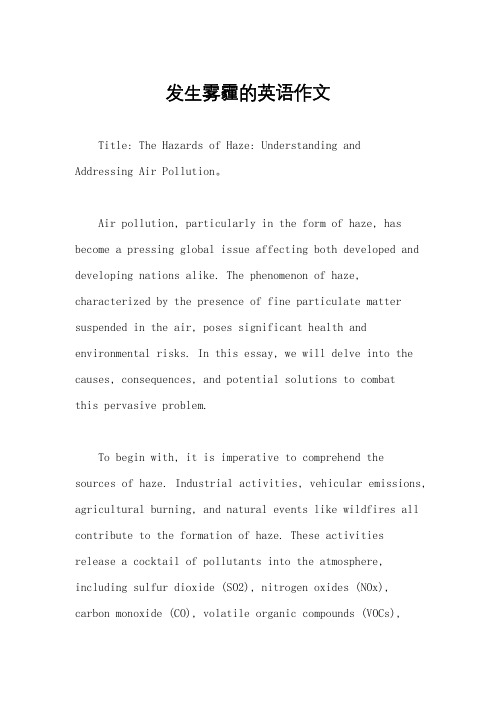 发生雾霾的英语作文

Title: The Hazards of Haze: Understanding and Addressing Air Pollution。

Air pollution, particularly in the form of haze, has become a pressing global issue affecting both developed and developing nations alike. The phenomenon of haze, characterized by the presence of fine particulate matter suspended in the air, poses significant health and environmental risks. In this essay, we will delve into the causes, consequences, and potential solutions to combat this pervasive problem.

To begin with, it is imperative to comprehend the sources of haze. Industrial activities, vehicular emissions, agricultural burning, and natural events like wildfires all contribute to the formation of haze. These activities release a cocktail of pollutants into the atmosphere, including sulfur dioxide (SO2), nitrogen oxides (NOx), carbon monoxide (CO), volatile organic compounds (VOCs),